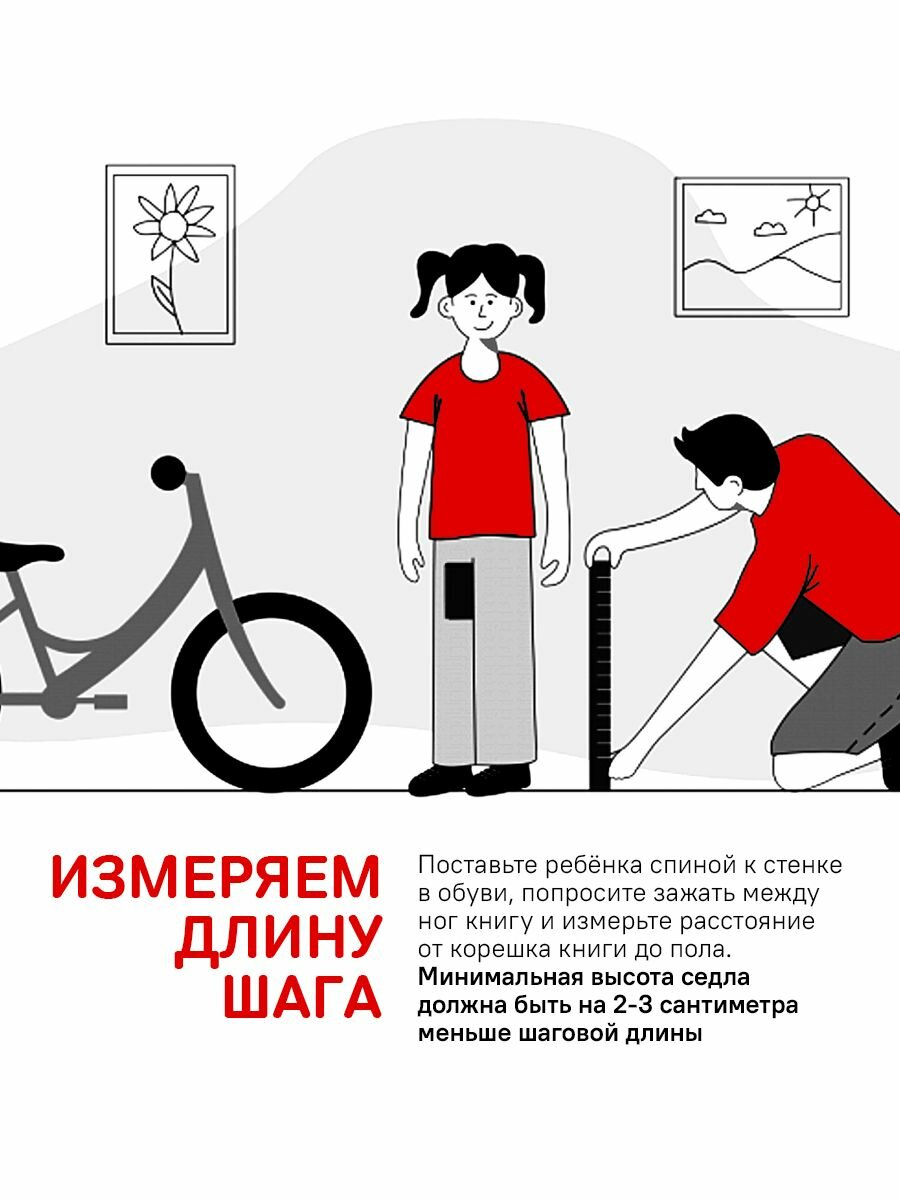 ИЗМЕРЯЕМ
ДЛИНУ
ШАГА

Поставьте ребёнка спиной к стенке в обуви, попросите зажать между ног книгу и измерьте расстояние от корешка книги до пола. Минимальная высота седла должна быть на 2-3 сантиметра меньше шаговой длины